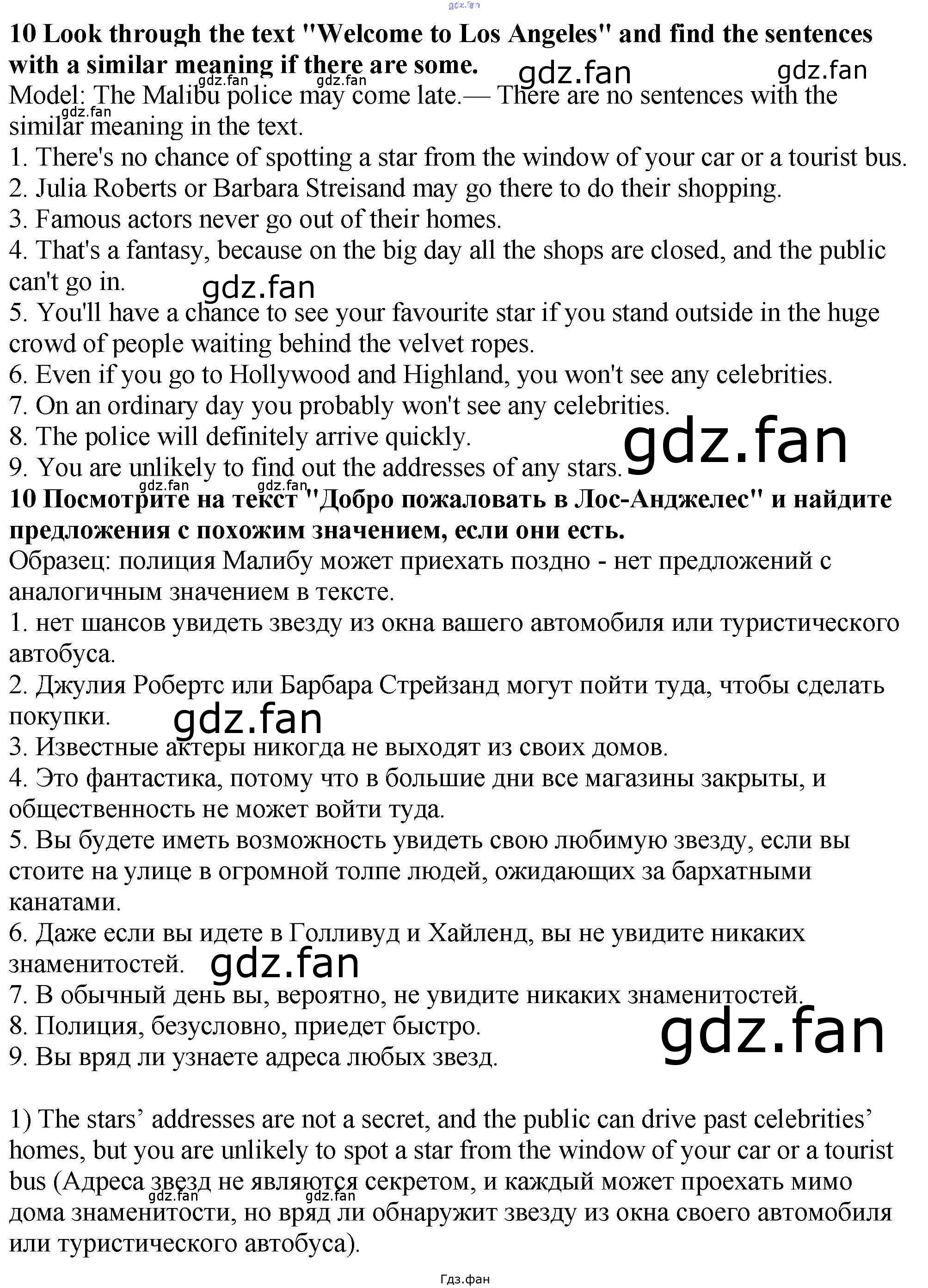 10 Look through the text "Welcome to Los Angeles" and find the sentences with a similar meaning if there are some.

Model: The Malibu police may come late.— There are no sentences with the similar meaning in the text.

1. There's no chance of spotting a star from the window of your car or a tourist bus.

2. Julia Roberts or Barbara Streisand may go there to do their shopping.

3. Famous actors never go out of their homes.

4. That's a fantasy, because on the big day all the shops are closed, and the public can't go in.

5. You'll have a chance to see your favourite star if you stand outside in the huge crowd of people waiting behind the velvet ropes.

6. Even if you go to Hollywood and Highland, you won't see any celebrities.

7. On an ordinary day you probably won't see any celebrities.

8. The police will definitely arrive quickly.

9. You are unlikely to find out the addresses of any stars.

10 Посмотрите на текст "Добро пожаловать в Лос-Анджелес" и найдите предложения с похожим значением, если они есть.

Образец: полиция Малибу может приехать поздно - нет предложений с аналогичным значением в тексте.

1. нет шансов увидеть звезду из окна вашего автомобиля или туристического автобуса.

2. Джулия Робертс или Барбара Стрейзанд могут пойти туда, чтобы сделать покупки.

3. Известные актеры никогда не выходят из своих домов.

4. Это фантастика, потому что в большие дни все магазины закрыты, и общественность не может войти туда.

5. Вы будете иметь возможность увидеть свою любимую звезду, если вы стоите на улице в огромной толпе людей, ожидающих за бархатными канатами.

6. Даже если вы идете в Голливуд и Хайленд, вы не увидите никаких знаменитостей.

7. В обычный день вы, вероятно, не увидите никаких знаменитостей.

8. Полиция, безусловно, приедет быстро.

9. Вы вряд ли узнаете адреса любых звезд.

1) The stars' addresses are not a secret, and the public can drive past celebrities' homes, but you are unlikely to spot a star from the window of your car or a tourist bus (Адреса звезд не являются секретом, и каждый может проехать мимо дома знаменитости, но вряд ли обнаружит звезду из окна своего автомобиля или туристического автобуса).

Гдз.фан

gdz.fan